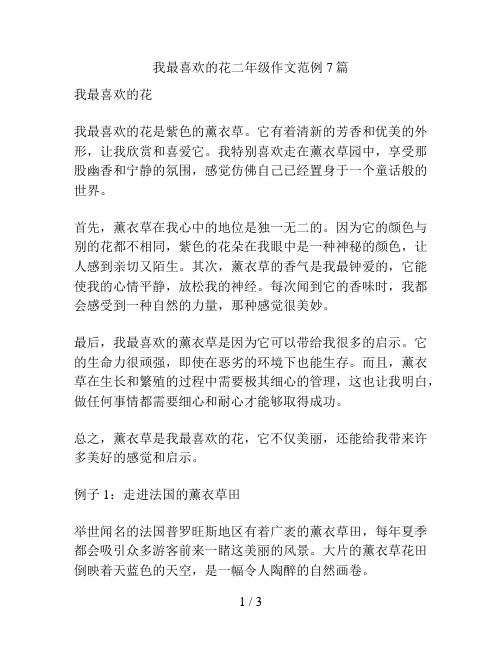 我最喜欢的花二年级作文范例 7 篇

我最喜欢的花

我最喜欢的花是紫色的薰衣草。它有着清新的芳香和优美的外形，让我欣赏和喜爱它。我特别喜欢走在薰衣草园中，享受那股幽香和宁静的氛围，感觉仿佛自己已经置身于一个童话般的世界。

首先，薰衣草在我心中的地位是独一无二的。因为它的颜色与别的花都不相同，紫色的花朵在我眼中是一种神秘的颜色，让人感到亲切又陌生。其次，薰衣草的香气是我最钟爱的，它能使我的心情平静，放松我的神经。每次闻到它的香味时，我都会感受到一种自然的力量，那种感觉很美妙。

最后，我最喜欢的薰衣草是因为它可以带给我很多的启示。它的生命力很顽强，即使在恶劣的环境下也能生存。而且，薰衣草在生长和繁殖的过程中需要极其细心的管理，这也让我明白，做任何事情都需要细心和耐心才能够取得成功。

总之，薰衣草是我最喜欢的花，它不仅美丽，还能给我带来许多美好的感觉和启示。

例子 1：走进法国的薰衣草田

举世闻名的法国普罗旺斯地区有着广袤的薰衣草田，每年夏季都会吸引众多游客前来一睹这美丽的风景。大片的薰衣草花田倒映着天蓝色的天空，是一幅令人陶醉的自然画卷。

1 / 3